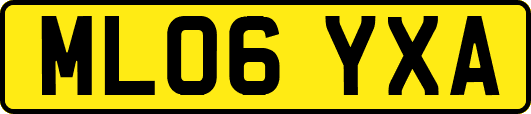 ML06 YXA